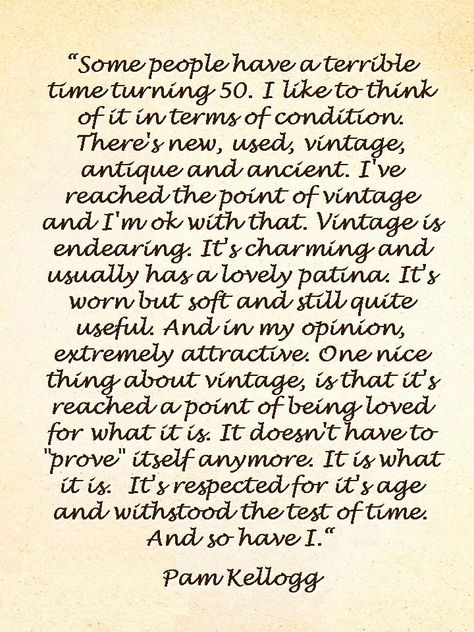 “Some people have a terrible time turning 50. I like to think of it in terms of condition. There's new, used, vintage, antique and ancient. I've reached the point of vintage and I'm ok with that. Vintage is endearing. It's charming and usually has a lovely patina. It's worn but soft and still quite useful. And in my opinion, extremely attractive. One nice thing about vintage, is that it's reached a point of being loved for what it is. It doesn't have to "prove" itself anymore. It is what it is. It's respected for it's age and withstood the test of time. And so have I.“

Pam Kellogg